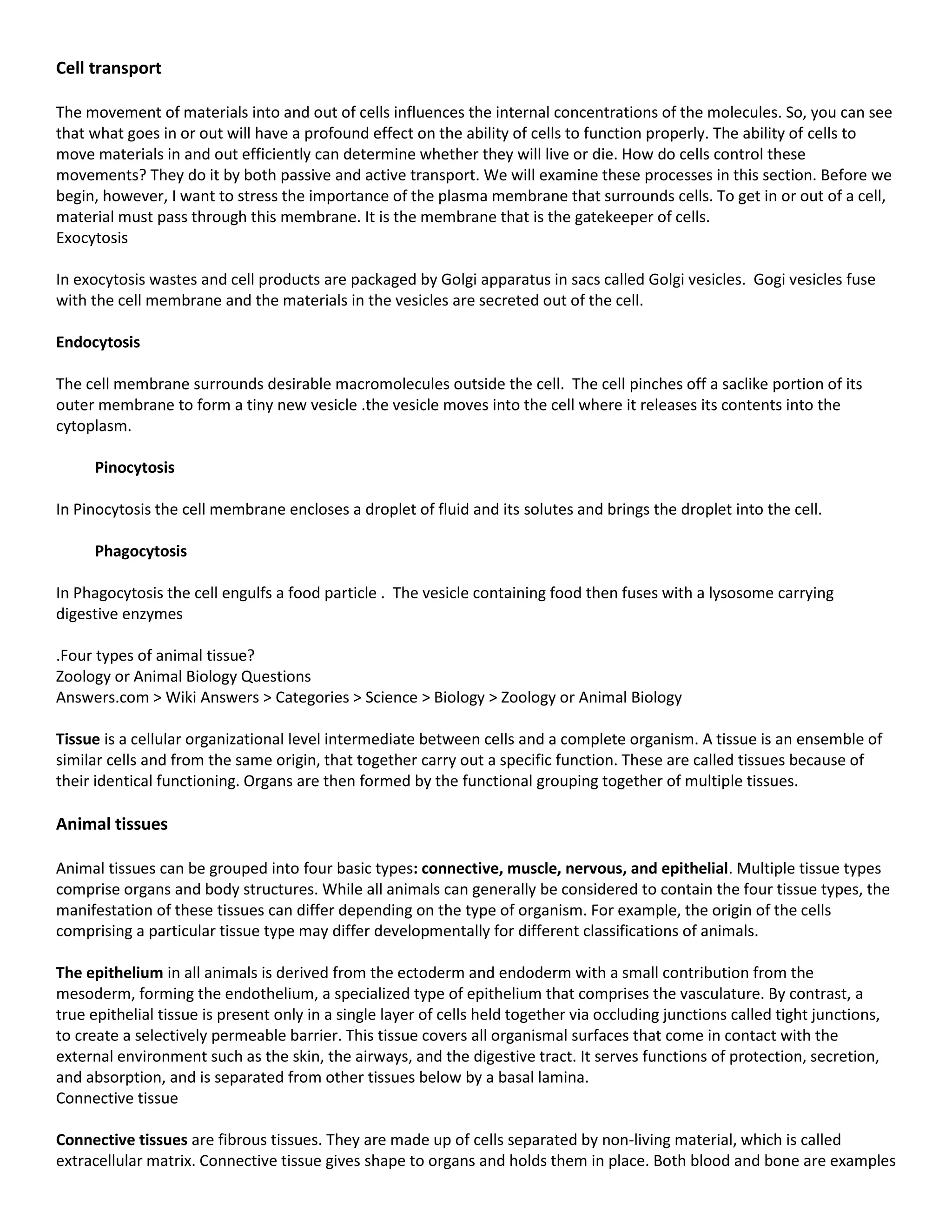 Cell transport

The movement of materials into and out of cells influences the internal concentrations of the molecules. So, you can see that what goes in or out will have a profound effect on the ability of cells to function properly. The ability of cells to move materials in and out efficiently can determine whether they will live or die. How do cells control these movements? They do it by both passive and active transport. We will examine these processes in this section. Before we begin, however, I want to stress the importance of the plasma membrane that surrounds cells. To get in or out of a cell, material must pass through this membrane. It is the membrane that is the gatekeeper of cells.
Exocytosis

In exocytosis wastes and cell products are packaged by Golgi apparatus in sacs called Golgi vesicles. Gogi vesicles fuse with the cell membrane and the materials in the vesicles are secreted out of the cell.

Endocytosis

The cell membrane surrounds desirable macromolecules outside the cell. The cell pinches off a saclike portion of its outer membrane to form a tiny new vesicle .the vesicle moves into the cell where it releases its contents into the cytoplasm.

Pinocytosis

In Pinocytosis the cell membrane encloses a droplet of fluid and its solutes and brings the droplet into the cell.

Phagocytosis

In Phagocytosis the cell engulfs a food particle . The vesicle containing food then fuses with a lysosome carrying digestive enzymes

.Four types of animal tissue?
Zoology or Animal Biology Questions
Answers.com > Wiki Answers > Categories > Science > Biology > Zoology or Animal Biology

Tissue is a cellular organizational level intermediate between cells and a complete organism. A tissue is an ensemble of similar cells and from the same origin, that together carry out a specific function. These are called tissues because of their identical functioning. Organs are then formed by the functional grouping together of multiple tissues.

Animal tissues

Animal tissues can be grouped into four basic types: connective, muscle, nervous, and epithelial. Multiple tissue types comprise organs and body structures. While all animals can generally be considered to contain the four tissue types, the manifestation of these tissues can differ depending on the type of organism. For example, the origin of the cells comprising a particular tissue type may differ developmentally for different classifications of animals.

The epithelium in all animals is derived from the ectoderm and endoderm with a small contribution from the mesoderm, forming the endothelium, a specialized type of epithelium that comprises the vasculature. By contrast, a true epithelial tissue is present only in a single layer of cells held together via occluding junctions called tight junctions, to create a selectively permeable barrier. This tissue covers all organismal surfaces that come in contact with the external environment such as the skin, the airways, and the digestive tract. It serves functions of protection, secretion, and absorption, and is separated from other tissues below by a basal lamina.
Connective tissue

Connective tissues are fibrous tissues. They are made up of cells separated by non-living material, which is called extracellular matrix. Connective tissue gives shape to organs and holds them in place. Both blood and bone are examples